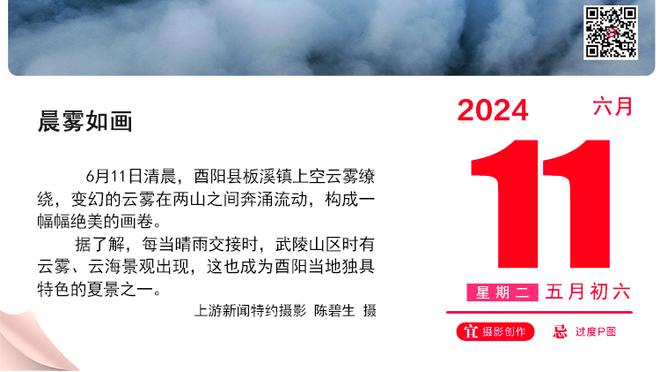 晨雾如画

6月11日清晨，酉阳县板溪镇上空云雾缭绕，变幻的云雾在两山之间奔涌流动，构成一幅幅绝美的画卷。

据了解，每当晴雨交接时，武陵山区时有云雾、云海景观出现，这也成为酉阳当地独具特色的夏景之一。

上游新闻特约摄影 陈碧生 摄

2024 六月

11

星期二 五月初六

宜 摄影创作 忌 过度P图